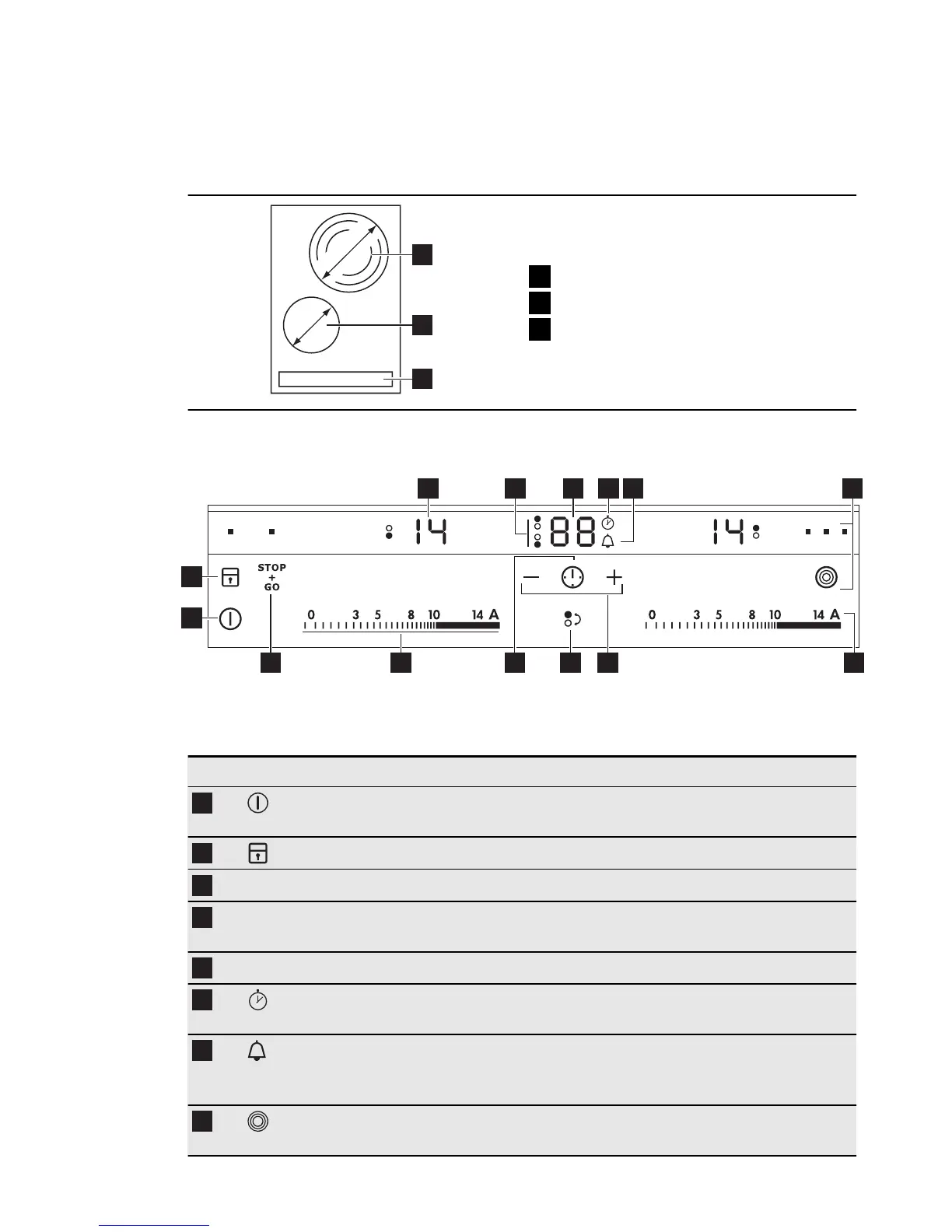 14

88

14

STOP
+
GO

0 3 5 8 10 14 A

0 3 5 8 10 14 A